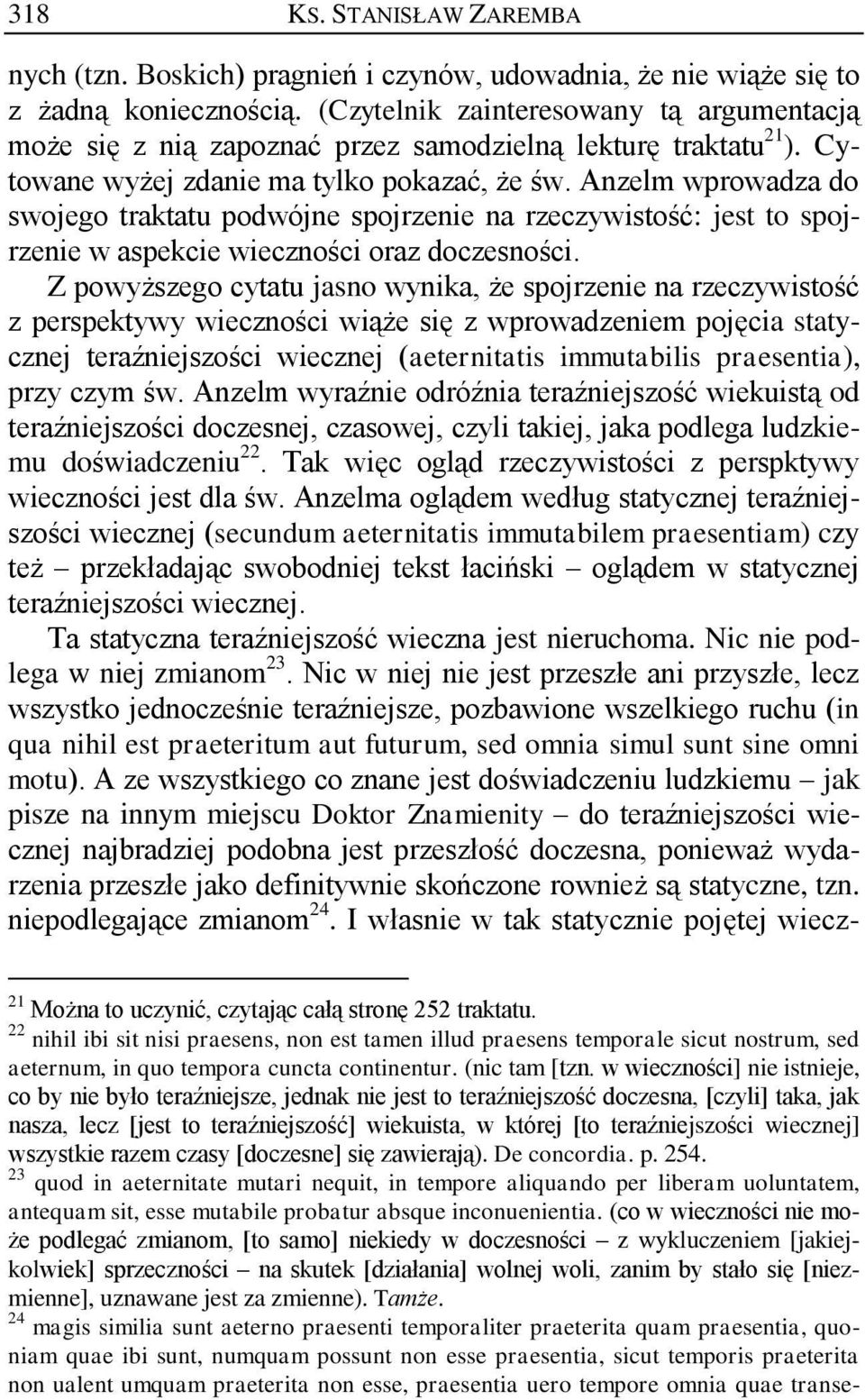 318 KS. STANISŁAW ZAREMBA

nych (tzn. Boskich) pragnień i czynów, udowadnia, że nie wiąże się to z żadną koniecznością. (Czytelnik zainteresowany tą argumentacją może się z nią zapoznać przez samodzielną lekturę traktatu$^{21}$). Cytowane wyżej zdanie ma tylko pokazać, że św. Anzelm wprowadza do swojego traktatu podwójne spojrzenie na rzeczywistość: jest to spojrzenie w aspekcie wieczności oraz doczesności.

Z powyższego cytatu jasno wynika, że spojrzenie na rzeczywistość z perspektywy wieczności wiąże się z wprowadzeniem pojęcia statycznej teraźniejszości wiecznej (aeternitatis immutabilis praesentia), przy czym św. Anzelm wyraźnie odróżnia teraźniejszość wiekuistą od teraźniejszości doczesnej, czasowej, czyli takiej, jaka podlega ludzkiemu doświadczeniu$^{22}$. Tak więc ogląd rzeczywistości z perspktywy wieczności jest dla św. Anzelma oglądem według statycznej teraźniejszości wiecznej (secundum aeternitatis immutabilem praesentiam) czy też – przekładając swobodniej tekst łaciński – oglądem w statycznej teraźniejszości wiecznej.

Ta statyczna teraźniejszość wieczna jest nieruchoma. Nic nie podlega w niej zmianom$^{23}$. Nic w niej nie jest przeszłe ani przyszłe, lecz wszystko jednocześnie teraźniejsze, pozbawione wszelkiego ruchu (in qua nihil est praeteritum aut futurum, sed omnia simul sunt sine omni motu). A ze wszystkiego co znane jest doświadczeniu ludzkiemu – jak pisze na innym miejscu Doktor Znamienity – do teraźniejszości wiecznej najbradziej podobna jest przeszłość doczesna, ponieważ wydarzenia przeszłe jako definitywnie skończone rownież są statyczne, tzn. niepodlegające zmianom$^{24}$. I własnie w tak statycznie pojętej wiecz-

$^{21}$ Można to uczynić, czytając całą stronę 252 traktatu.
$^{22}$ nihil ibi sit nisi praesens, non est tamen illud praesens temporale sicut nostrum, sed aeternum, in quo tempora cuncta continentur. (nic tam [tzn. w wieczności] nie istnieje, co by nie było teraźniejsze, jednak nie jest to teraźniejszość doczesna, [czyli] taka, jak nasza, lecz [jest to teraźniejszość] wiekuista, w której [to teraźniejszości wiecznej] wszystkie razem czasy [doczesne] się zawierają). De concordia. p. 254.
$^{23}$ quod in aeternitate mutari nequit, in tempore aliquando per liberam uoluntatem, antequam sit, esse mutabile probatur absque inconuenientia. (co w wieczności nie może podlegać zmianom, [to samo] niekiedy w doczesności – z wykluczeniem [jakiejkolwiek] sprzeczności – na skutek [działania] wolnej woli, zanim by stało się [niezmienne], uznawane jest za zmienne). Tamże.
$^{24}$ magis similia sunt aeterno praesenti temporaliter praeterita quam praesentia, quoniam quae ibi sunt, numquam possunt non esse praesentia, sicut temporis praeterita non ualent umquam praeterita non esse, praesentia uero tempore omnia quae transe-